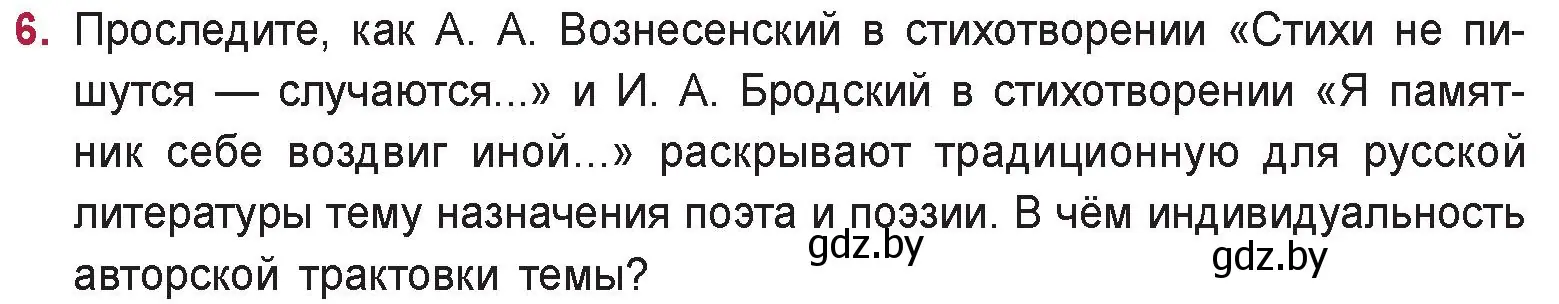 6. Проследите, как А. А. Вознесенский в стихотворении «Стихи не пишутся — случаются...» и И. А. Бродский в стихотворении «Я памятник себе воздвиг иной...» раскрывают традиционную для русской литературы тему назначения поэта и поэзии. В чём индивидуальность авторской трактовки темы?

gdz.by

gdz.by